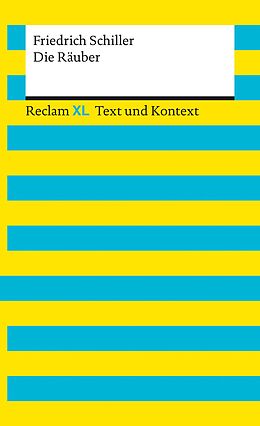 Friedrich Schiller
Die Räuber

Reclam XL Text und Kontext